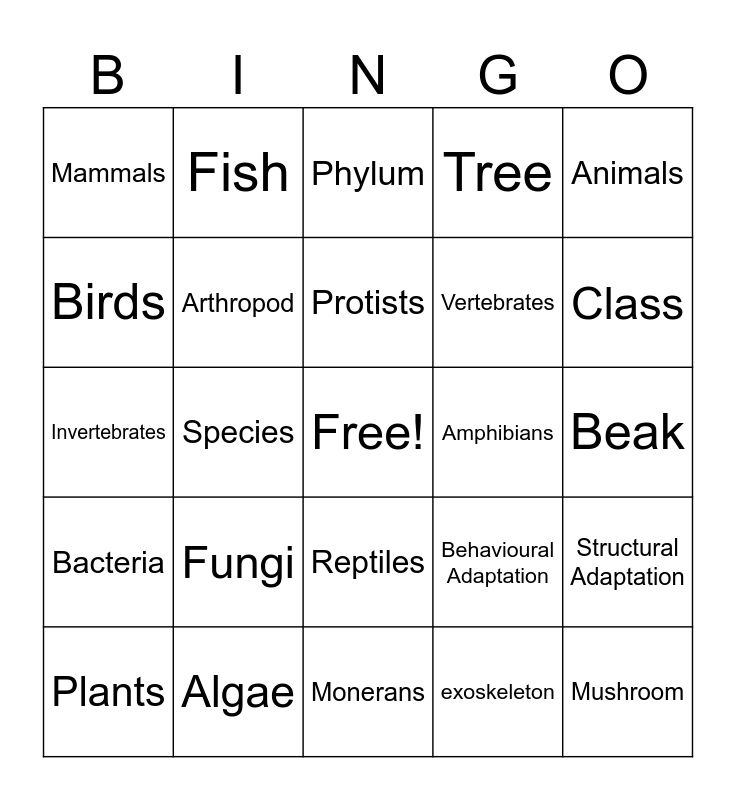 | B | I | N | G | O |
|---|---|---|---|---|
| Mammals | Fish | Phylum | Tree | Animals |
| Birds | Arthropod | Protists | Vertebrates | Class |
| Invertebrates | Species | Free! | Amphibians | Beak |
| Bacteria | Fungi | Reptiles | Behavioural Adaptation | Structural Adaptation |
| Plants | Algae | Monerans | exoskeleton | Mushroom |